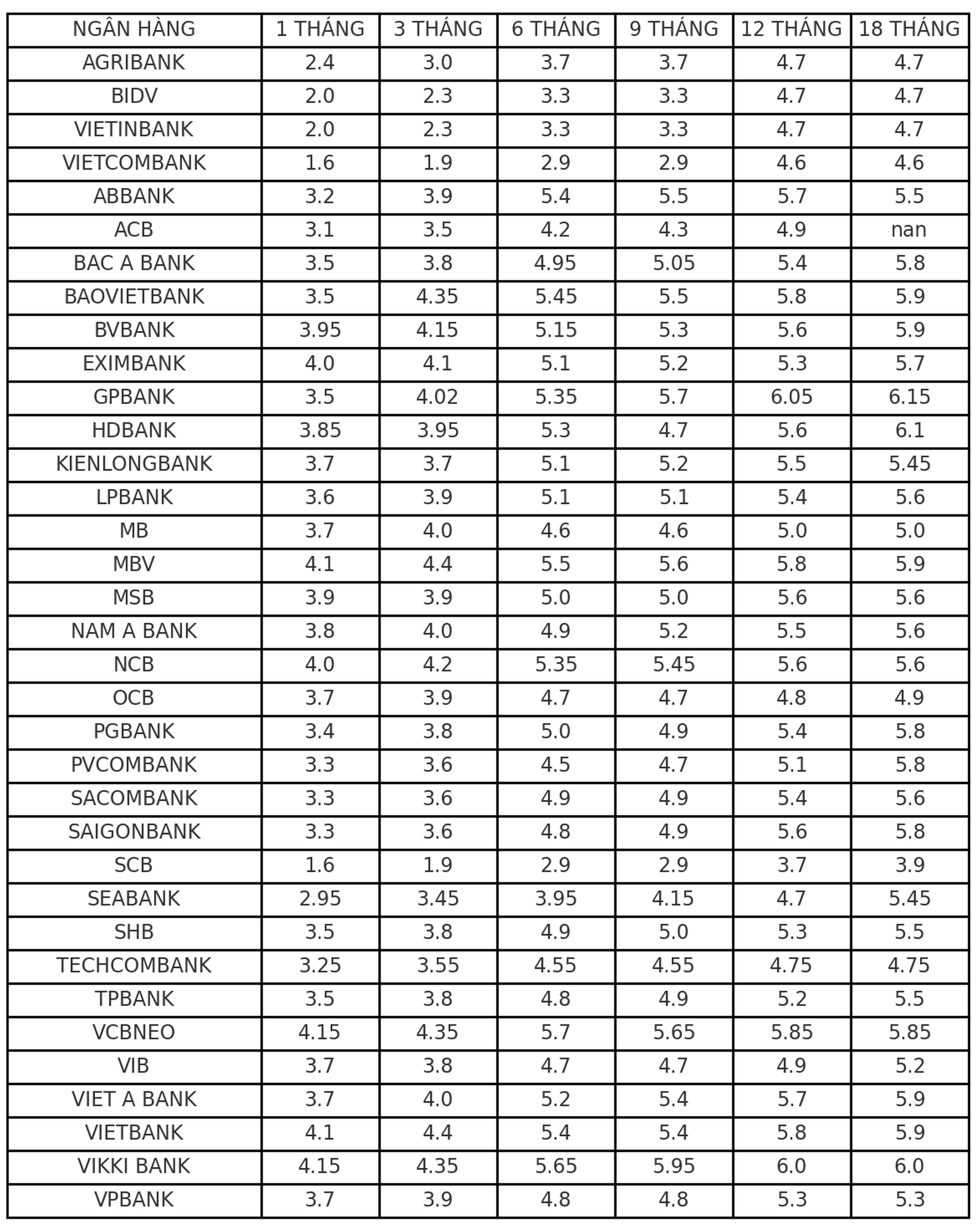 | NGÂN HÀNG | 1 THÁNG | 3 THÁNG | 6 THÁNG | 9 THÁNG | 12 THÁNG | 18 THÁNG |
|---|---|---|---|---|---|---|
| AGRIBANK | 2.4 | 3.0 | 3.7 | 3.7 | 4.7 | 4.7 |
| BIDV | 2.0 | 2.3 | 3.3 | 3.3 | 4.7 | 4.7 |
| VIETINBANK | 2.0 | 2.3 | 3.3 | 3.3 | 4.7 | 4.7 |
| VIETCOMBANK | 1.6 | 1.9 | 2.9 | 2.9 | 4.6 | 4.6 |
| ABBANK | 3.2 | 3.9 | 5.4 | 5.5 | 5.7 | 5.5 |
| ACB | 3.1 | 3.5 | 4.2 | 4.3 | 4.9 | nan |
| BAC A BANK | 3.5 | 3.8 | 4.95 | 5.05 | 5.4 | 5.8 |
| BAOVIETBANK | 3.5 | 4.35 | 5.45 | 5.5 | 5.8 | 5.9 |
| BVBANK | 3.95 | 4.15 | 5.15 | 5.3 | 5.6 | 5.9 |
| EXIMBANK | 4.0 | 4.1 | 5.1 | 5.2 | 5.3 | 5.7 |
| GPBANK | 3.5 | 4.02 | 5.35 | 5.7 | 6.05 | 6.15 |
| HDBANK | 3.85 | 3.95 | 5.3 | 4.7 | 5.6 | 6.1 |
| KIENLONGBANK | 3.7 | 3.7 | 5.1 | 5.2 | 5.5 | 5.45 |
| LPBANK | 3.6 | 3.9 | 5.1 | 5.1 | 5.4 | 5.6 |
| MB | 3.7 | 4.0 | 4.6 | 4.6 | 5.0 | 5.0 |
| MBV | 4.1 | 4.4 | 5.5 | 5.6 | 5.8 | 5.9 |
| MSB | 3.9 | 3.9 | 5.0 | 5.0 | 5.6 | 5.6 |
| NAM A BANK | 3.8 | 4.0 | 4.9 | 5.2 | 5.5 | 5.6 |
| NCB | 4.0 | 4.2 | 5.35 | 5.45 | 5.6 | 5.6 |
| OCB | 3.7 | 3.9 | 4.7 | 4.7 | 4.8 | 4.9 |
| PGBANK | 3.4 | 3.8 | 5.0 | 4.9 | 5.4 | 5.8 |
| PVCOMBANK | 3.3 | 3.6 | 4.5 | 4.7 | 5.1 | 5.8 |
| SACOMBANK | 3.3 | 3.6 | 4.9 | 4.9 | 5.4 | 5.6 |
| SAIGONBANK | 3.3 | 3.6 | 4.8 | 4.9 | 5.6 | 5.8 |
| SCB | 1.6 | 1.9 | 2.9 | 2.9 | 3.7 | 3.9 |
| SEABANK | 2.95 | 3.45 | 3.95 | 4.15 | 4.7 | 5.45 |
| SHB | 3.5 | 3.8 | 4.9 | 5.0 | 5.3 | 5.5 |
| TECHCOMBANK | 3.25 | 3.55 | 4.55 | 4.55 | 4.75 | 4.75 |
| TPBANK | 3.5 | 3.8 | 4.8 | 4.9 | 5.2 | 5.5 |
| VCBNEO | 4.15 | 4.35 | 5.7 | 5.65 | 5.85 | 5.85 |
| VIB | 3.7 | 3.8 | 4.7 | 4.7 | 4.9 | 5.2 |
| VIET A BANK | 3.7 | 4.0 | 5.2 | 5.4 | 5.7 | 5.9 |
| VIETBANK | 4.1 | 4.4 | 5.4 | 5.4 | 5.8 | 5.9 |
| VIKKI BANK | 4.15 | 4.35 | 5.65 | 5.95 | 6.0 | 6.0 |
| VPBANK | 3.7 | 3.9 | 4.8 | 4.8 | 5.3 | 5.3 |